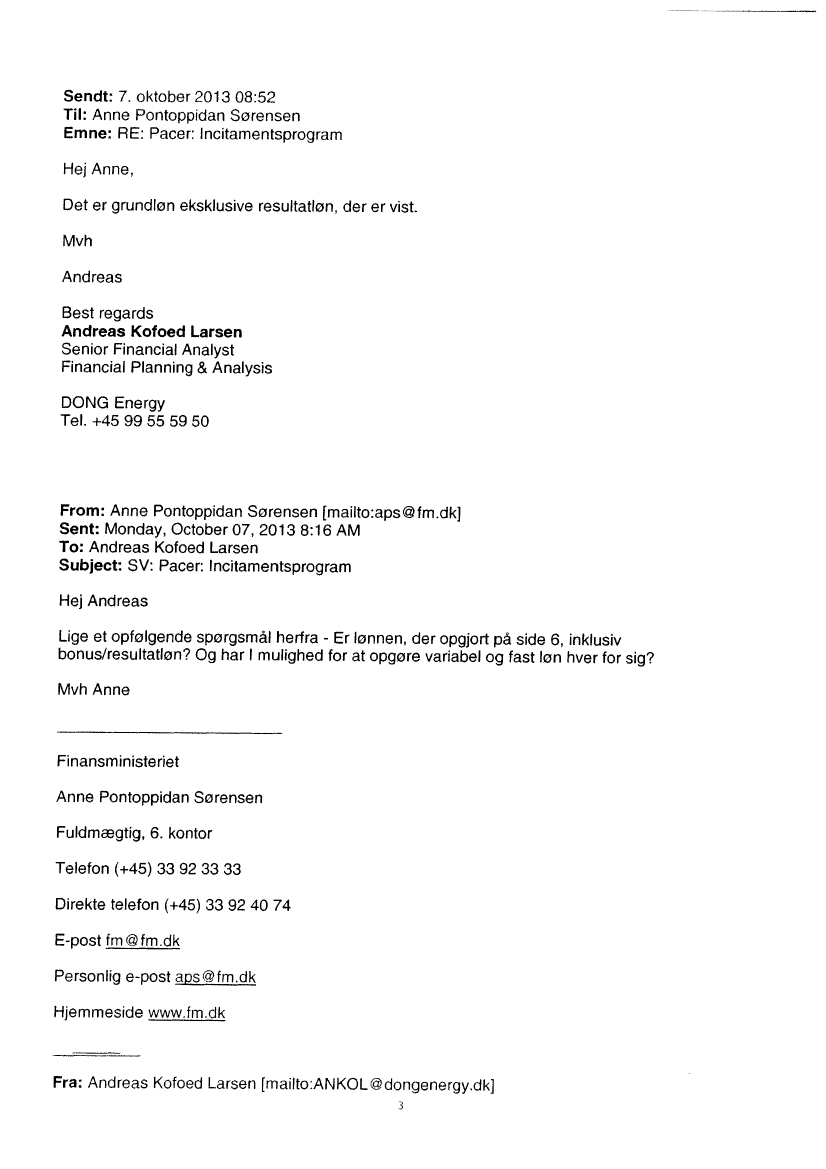 **Sendt:** 7. oktober 2013 08:52
**Til:** Anne Pontoppidan Sørensen
**Emne:** RE: Pacer: Incitamentsprogram

Hej Anne,

Det er grundløn eksklusive resultatløn, der er vist.

Mvh

Andreas

Best regards
**Andreas Kofoed Larsen**
Senior Financial Analyst
Financial Planning & Analysis

DONG Energy
Tel. +45 99 55 59 50

**From:** Anne Pontoppidan Sørensen [mailto:aps@fm.dk]
**Sent:** Monday, October 07, 2013 8:16 AM
**To:** Andreas Kofoed Larsen
**Subject:** SV: Pacer: Incitamentsprogram

Hej Andreas

Lige et opfølgende spørgsmål herfra - Er lønnen, der opgjort på side 6, inklusiv bonus/resultatløn? Og har I mulighed for at opgøre variabel og fast løn hver for sig?

Mvh Anne

Finansministeriet

Anne Pontoppidan Sørensen

Fuldmægtig, 6. kontor

Telefon (+45) 33 92 33 33

Direkte telefon (+45) 33 92 40 74

E-post fm@fm.dk

Personlig e-post aps@fm.dk

Hjemmeside www.fm.dk

**Fra:** Andreas Kofoed Larsen [mailto:ANKOL@dongenergy.dk]

3